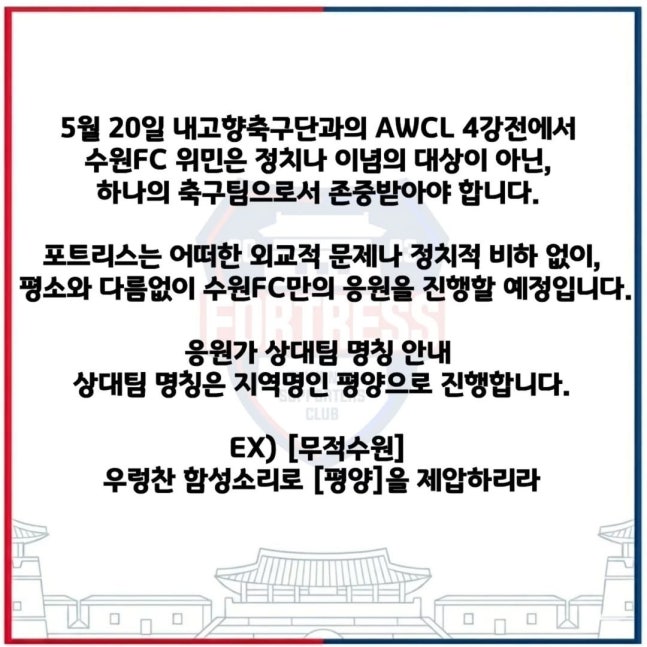 5월 20일 내고향축구단과의 AWCL 4강전에서 수원FC 위민은 정치나 이념의 대상이 아닌, 하나의 축구팀으로서 존중받아야 합니다.

포트리스는 어떠한 외교적 문제나 정치적 비하 없이, 평소와 다름없이 수원FC만의 응원을 진행할 예정입니다.

응원가 상대팀 명칭 안내
상대팀 명칭은 지역명인 평양으로 진행합니다.

EX) [무적수원]
우렁찬 함성소리로 [평양]을 제압하리라

FORTRESS
CLUB